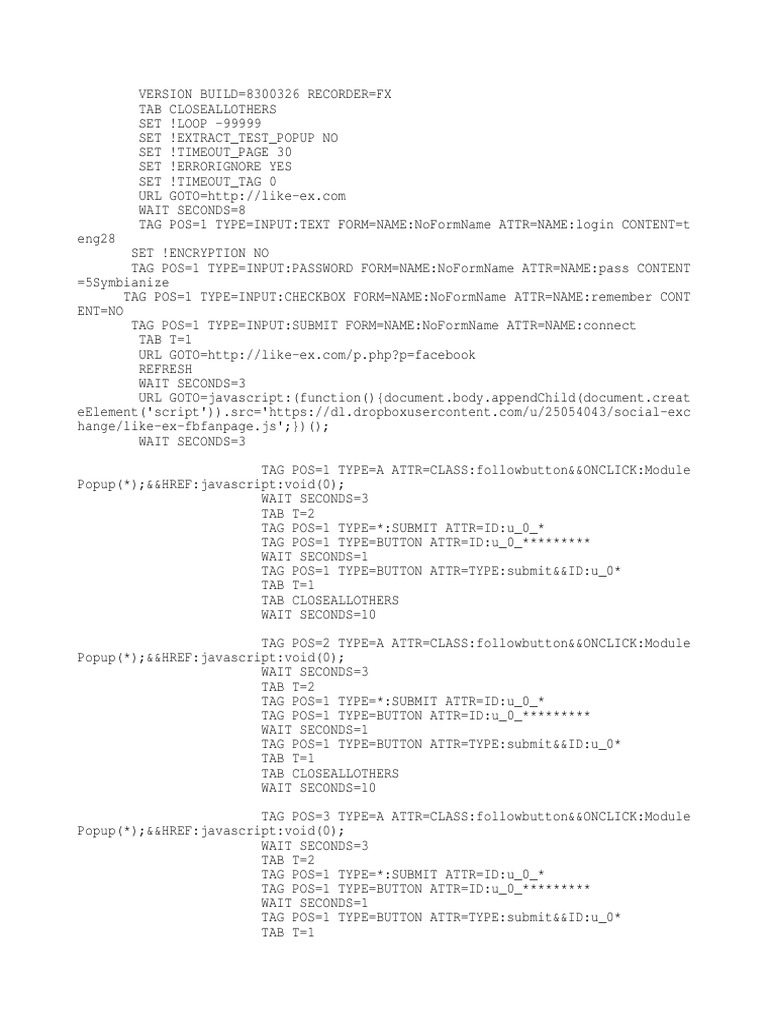 VERSION BUILD=8300326 RECORDER=FX
TAB CLOSEALLOTHERS
SET !LOOP -99999
SET !EXTRACT_TEST_POPUP NO
SET !TIMEOUT_PAGE 30
SET !ERRORIGNORE YES
SET !TIMEOUT_TAG 0
URL GOTO=http://like-ex.com
WAIT SECONDS=8
TAG POS=1 TYPE=INPUT:TEXT FORM=NAME:NoFormName ATTR=NAME:login CONTENT=teng28
SET !ENCRYPTION NO
TAG POS=1 TYPE=INPUT:PASSWORD FORM=NAME:NoFormName ATTR=NAME:pass CONTENT=5Symbianize
TAG POS=1 TYPE=INPUT:CHECKBOX FORM=NAME:NoFormName ATTR=NAME:remember CONTENT=NO
TAG POS=1 TYPE=INPUT:SUBMIT FORM=NAME:NoFormName ATTR=NAME:connect
TAB T=1
URL GOTO=http://like-ex.com/p.php?p=facebook
REFRESH
WAIT SECONDS=3
URL GOTO=javascript:(function(){document.body.appendChild(document.createElement('script')).src='https://dl.dropboxusercontent.com/u/25054043/social-exchange/like-ex-fbfanpage.js';})();
WAIT SECONDS=3

TAG POS=1 TYPE=A ATTR=CLASS:followbutton&&ONCLICK:ModulePopup(*);&&HREF:javascript:void(0);
WAIT SECONDS=3
TAB T=2
TAG POS=1 TYPE=*:SUBMIT ATTR=ID:u_0_*
TAG POS=1 TYPE=BUTTON ATTR=ID:u_0_*********
WAIT SECONDS=1
TAG POS=1 TYPE=BUTTON ATTR=TYPE:submit&&ID:u_0*
TAB T=1
TAB CLOSEALLOTHERS
WAIT SECONDS=10

TAG POS=2 TYPE=A ATTR=CLASS:followbutton&&ONCLICK:ModulePopup(*);&&HREF:javascript:void(0);
WAIT SECONDS=3
TAB T=2
TAG POS=1 TYPE=*:SUBMIT ATTR=ID:u_0_*
TAG POS=1 TYPE=BUTTON ATTR=ID:u_0_*********
WAIT SECONDS=1
TAG POS=1 TYPE=BUTTON ATTR=TYPE:submit&&ID:u_0*
TAB T=1
TAB CLOSEALLOTHERS
WAIT SECONDS=10

TAG POS=3 TYPE=A ATTR=CLASS:followbutton&&ONCLICK:ModulePopup(*);&&HREF:javascript:void(0);
WAIT SECONDS=3
TAB T=2
TAG POS=1 TYPE=*:SUBMIT ATTR=ID:u_0_*
TAG POS=1 TYPE=BUTTON ATTR=ID:u_0_*********
WAIT SECONDS=1
TAG POS=1 TYPE=BUTTON ATTR=TYPE:submit&&ID:u_0*
TAB T=1